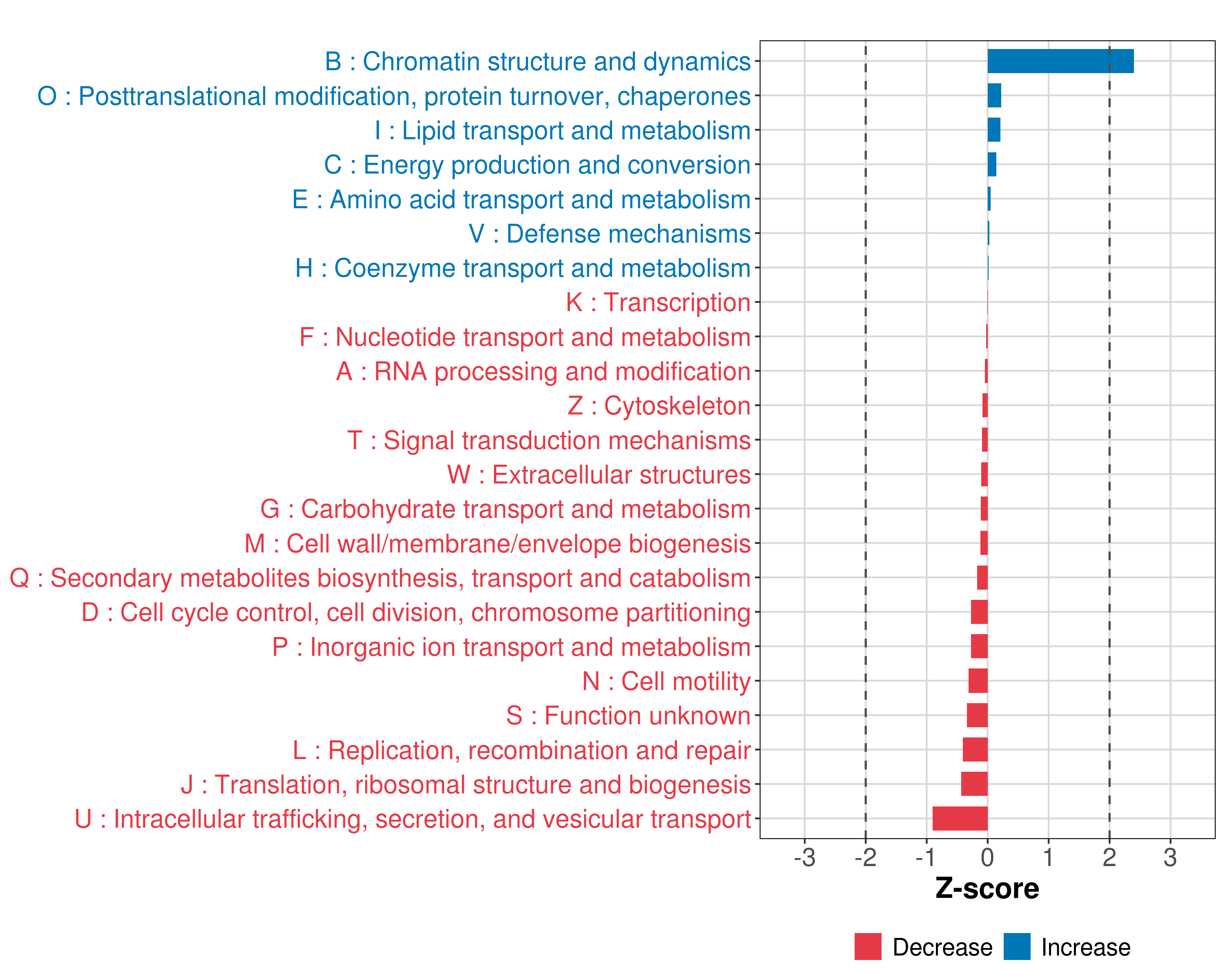 B : Chromatin structure and dynamics
O : Posttranslational modification, protein turnover, chaperones
I : Lipid transport and metabolism
C : Energy production and conversion
E : Amino acid transport and metabolism
V : Defense mechanisms
H : Coenzyme transport and metabolism
K : Transcription
F : Nucleotide transport and metabolism
A : RNA processing and modification
Z : Cytoskeleton
T : Signal transduction mechanisms
W : Extracellular structures
G : Carbohydrate transport and metabolism
M : Cell wall/membrane/envelope biogenesis
Q : Secondary metabolites biosynthesis, transport and catabolism
D : Cell cycle control, cell division, chromosome partitioning
P : Inorganic ion transport and metabolism
N : Cell motility
S : Function unknown
L : Replication, recombination and repair
J : Translation, ribosomal structure and biogenesis
U : Intracellular trafficking, secretion, and vesicular transport

-3 -2 -1 0 1 2 3
Z-score

Decrease Increase